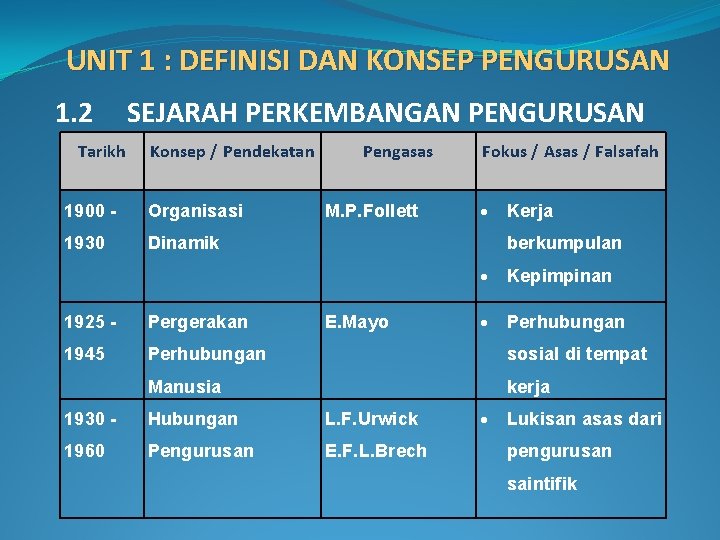 UNIT 1 : DEFINISI DAN KONSEP PENGURUSAN

1.2 SEJARAH PERKEMBANGAN PENGURUSAN

| Tarikh | Konsep / Pendekatan | Pengasas | Fokus / Asas / Falsafah |
|---|---|---|---|
| 1900 - 1930 | Organisasi Dinamik | M.P.Follett | • Kerja berkumpulan • Kepimpinan |
| 1925 - 1945 | Pergerakan Perhubungan Manusia | E.Mayo | • Perhubungan sosial di tempat kerja |
| 1930 - 1960 | Hubungan Pengurusan | L.F.Urwick E.F.L.Brech | • Lukisan asas dari pengurusan saintifik |